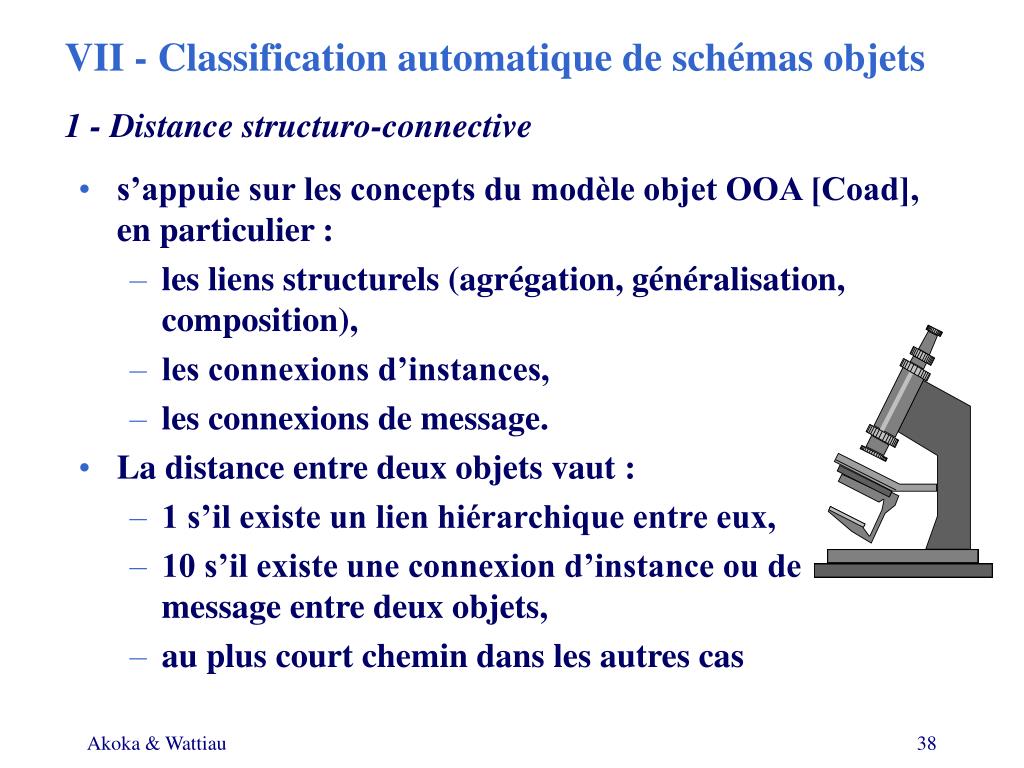 VII - Classification automatique de schémas objets

1 - Distance structuro-connective

• s’appuie sur les concepts du modèle objet OOA [Coad], en particulier :
– les liens structurels (agrégation, généralisation, composition),
– les connexions d’instances,
– les connexions de message.
• La distance entre deux objets vaut :
– 1 s’il existe un lien hiérarchique entre eux,
– 10 s’il existe une connexion d’instance ou de message entre deux objets,
– au plus court chemin dans les autres cas

Akoka & Wattiau

38